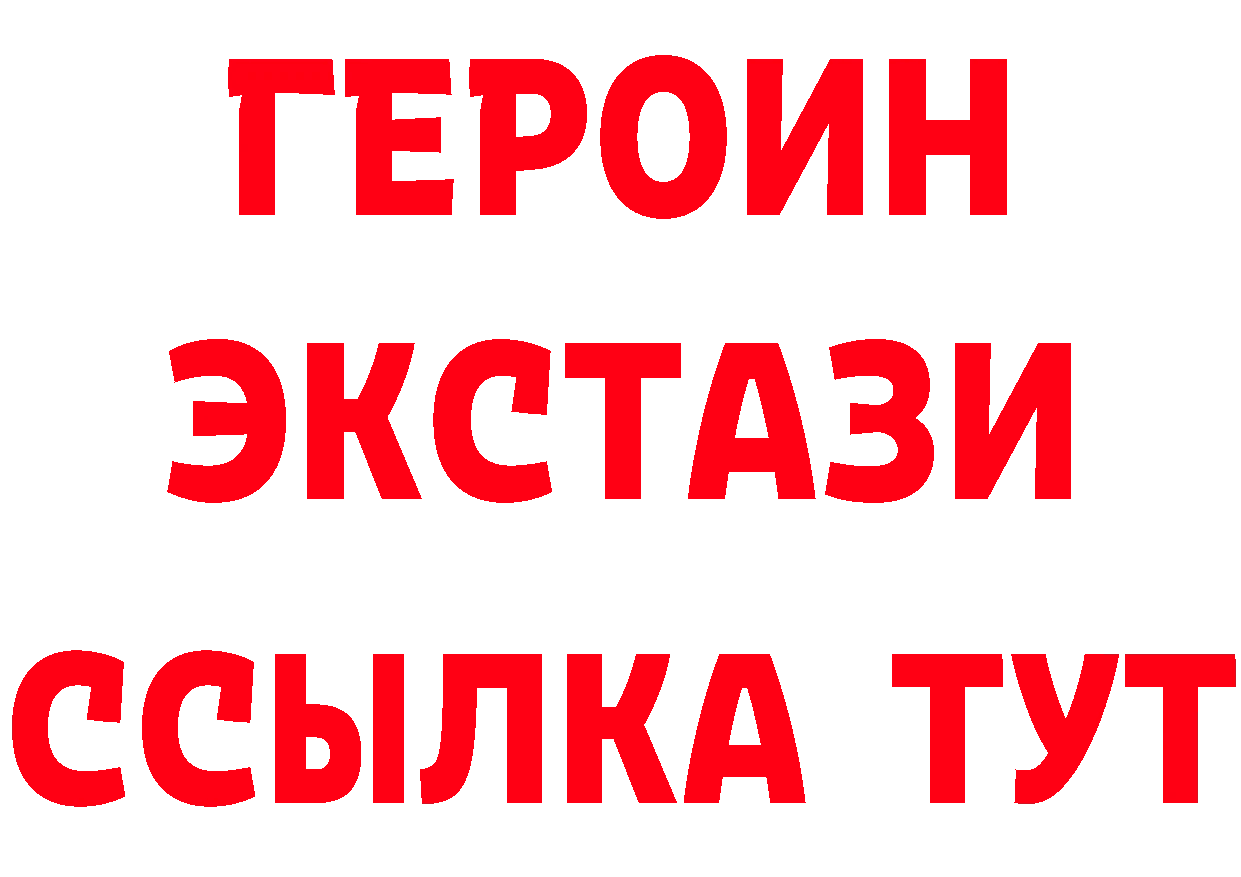 ГЕРОИН
ЭКСТАЗИ
ССЫЛКА ТУТ